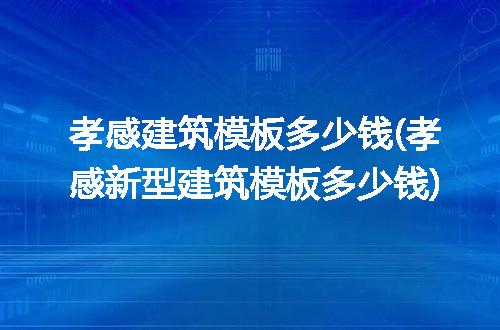 孝感建筑模板多少钱(孝感新型建筑模板多少钱)